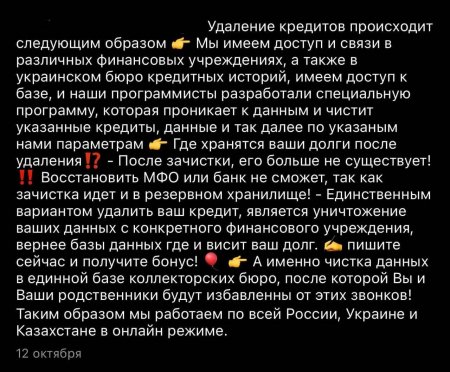 Удаление кредитов происходит следующим образом 👉 Мы имеем доступ и связи в различных финансовых учреждениях, а также в украинском бюро кредитных историй, имеем доступ к базе, и наши программисты разработали специальную программу, которая проникает к данным и чистит указанные кредиты, данные и так далее по указаным нами параметрам 👉 Где хранятся ваши долги после удаления⁉️ - После зачистки, его больше не существует! ‼️ Восстановить МФО или банк не сможет, так как зачистка идет и в резервном хранилище! - Единственным вариантом удалить ваш кредит, является уничтожение ваших данных с конкретного финансового учреждения, вернее базы данных где и висит ваш долг. ✍️ пишите сейчас и получите бонус! 🎈 👉 А именно чистка данных в единной базе коллекторских бюро, после которой Вы и Ваши родственники будут избавленны от этих звонков! Таким образом мы работаем по всей России, Украине и Казахстане в онлайн режиме.

12 октября